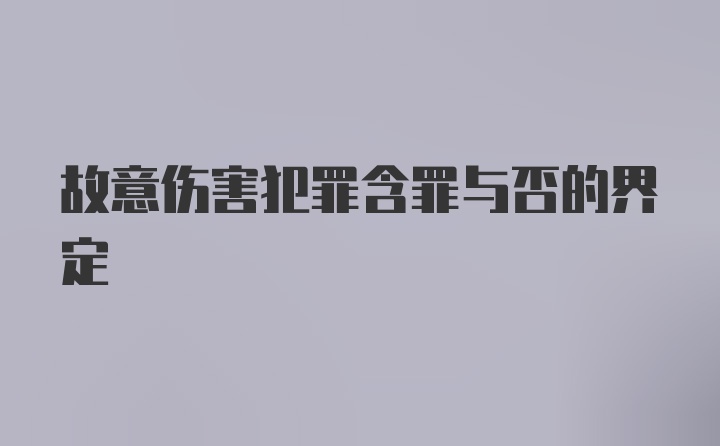 故意伤害犯罪含罪与否的界定